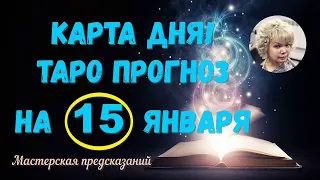 КАРТА ДНЯ!
ТАРО ПРОГНОЗ
НА 15 ЯНВАРЯ

Мастерская предсказаний